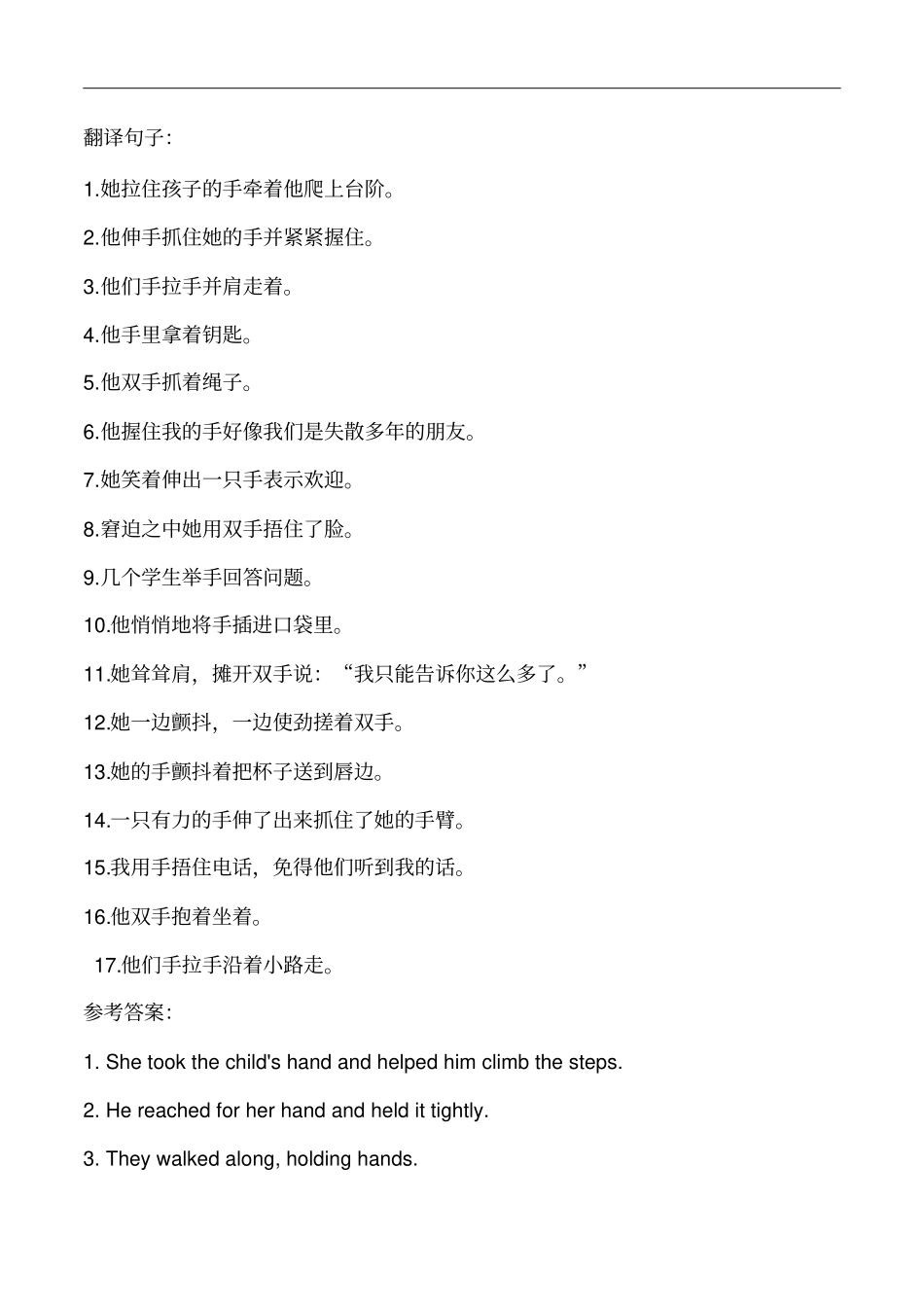 翻译句子:

1.她拉住孩子的手牵着他爬上台阶。

2.他伸手抓住她的手并紧紧握住。

3.他们手拉手并肩走着。

4.他手里拿着钥匙。

5.他双手抓着绳子。

6.他握住我的手好像我们是失散多年的朋友。

7.她笑着伸出一只手表示欢迎。

8.窘迫之中她用双手捂住了脸。

9.几个学生举手回答问题。

10.他悄悄地将手插进口袋里。

11.她耸耸肩，摊开双手说：“我只能告诉你这么多了。”

12.她一边颤抖，一边使劲搓着双手。

13.她的手颤抖着把杯子送到唇边。

14.一只有力的手伸了出来抓住了她的手臂。

15.我用手捂住电话，免得他们听到我的话。

16.他双手抱着坐着。

17.他们手拉手沿着小路走。

参考答案:

1. She took the child's hand and helped him climb the steps.

2. He reached for her hand and held it tightly.

3. They walked along, holding hands.